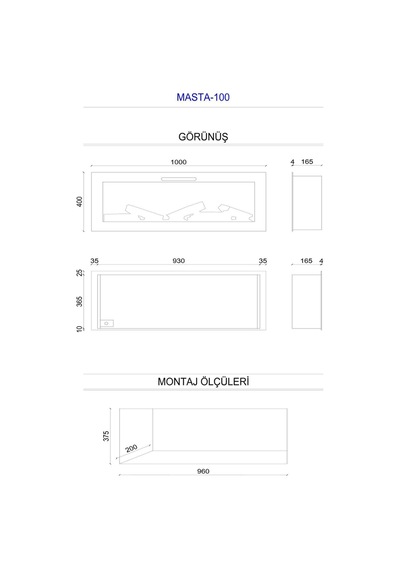 MASTA-100

GÖRÜNÜŞ

1000

4 165

400

35 930 35

165 4

25

365

10

MONTAJ ÖLÇÜLERİ

375

200

960